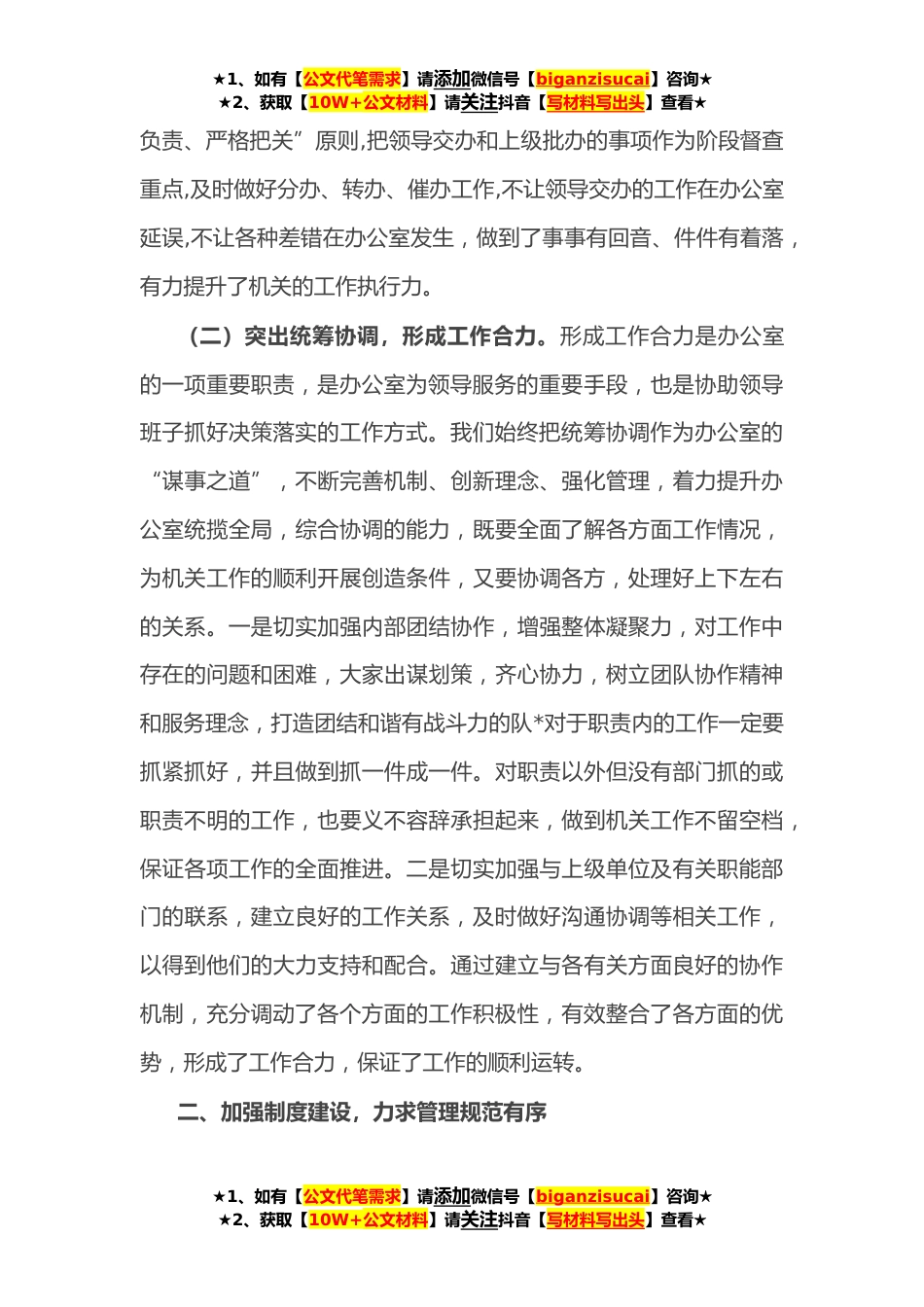 ★1、如有【公文代笔需求】请添加微信号【biganzisucai】咨询★
★2、获取【10W+公文材料】请关注抖音【写材料写出头】查看★

负责、严格把关”原则,把领导交办和上级批办的事项作为阶段督查重点,及时做好分办、转办、催办工作,不让领导交办的工作在办公室延误,不让各种差错在办公室发生，做到了事事有回音、件件有着落，有力提升了机关的工作执行力。

（二）突出统筹协调，形成工作合力。形成工作合力是办公室的一项重要职责，是办公室为领导服务的重要手段，也是协助领导班子抓好决策落实的工作方式。我们始终把统筹协调作为办公室的“谋事之道”，不断完善机制、创新理念、强化管理，着力提升办公室统揽全局，综合协调的能力，既要全面了解各方面工作情况，为机关工作的顺利开展创造条件，又要协调各方，处理好上下左右的关系。一是切实加强内部团结协作，增强整体凝聚力，对工作中存在的问题和困难，大家出谋划策，齐心协力，树立团队协作精神和服务理念，打造团结和谐有战斗力的队*对于职责内的工作一定要抓紧抓好，并且做到抓一件成一件。对职责以外但没有部门抓的或职责不明的工作，也要义不容辞承担起来，做到机关工作不留空档，保证各项工作的全面推进。二是切实加强与上级单位及有关职能部门的联系，建立良好的工作关系，及时做好沟通协调等相关工作，以得到他们的大力支持和配合。通过建立与各有关方面良好的协作机制，充分调动了各个方面的工作积极性，有效整合了各方面的优势，形成了工作合力，保证了工作的顺利运转。

二、加强制度建设，力求管理规范有序

★1、如有【公文代笔需求】请添加微信号【biganzisucai】咨询★
★2、获取【10W+公文材料】请关注抖音【写材料写出头】查看★